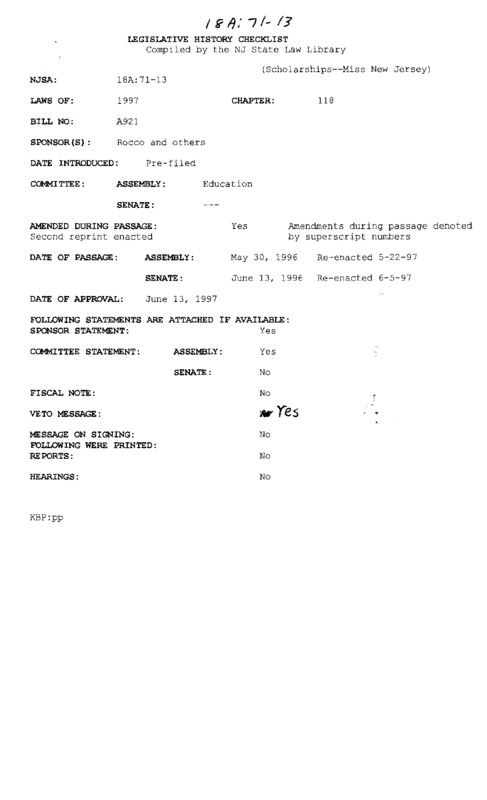 18A:71-13

LEGISLATIVE HISTORY CHECKLIST
Compiled by the NJ State Law Library

(Scholarships--Miss New Jersey)

NJSA: 18A:71-13

LAWS OF: 1997 CHAPTER: 118

BILL NO: A921

SPONSOR(S): Rocco and others

DATE INTRODUCED: Pre-filed

COMMITTEE: ASSEMBLY: Education

SENATE: ---

AMENDED DURING PASSAGE: Yes Amendments during passage denoted by superscript numbers
Second reprint enacted

DATE OF PASSAGE: ASSEMBLY: May 30, 1996 Re-enacted 5-22-97

SENATE: June 13, 1996 Re-enacted 6-5-97

DATE OF APPROVAL: June 13, 1997

FOLLOWING STATEMENTS ARE ATTACHED IF AVAILABLE:
SPONSOR STATEMENT: Yes

COMMITTEE STATEMENT: ASSEMBLY: Yes

SENATE: No

FISCAL NOTE: No

VETO MESSAGE: Yes

MESSAGE ON SIGNING: No
FOLLOWING WERE PRINTED:
REPORTS: No

HEARINGS: No

KBP:pp